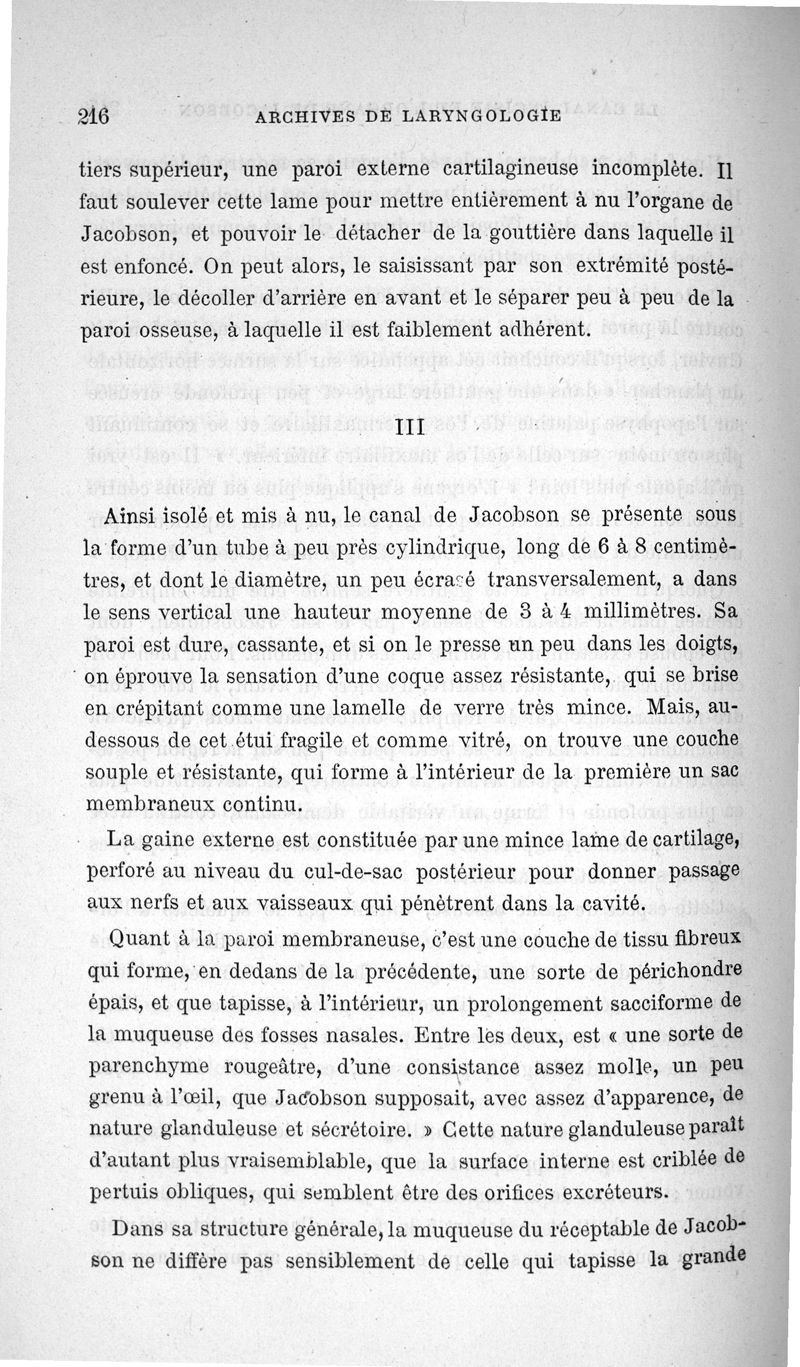 216 ARCHIVES DE LARYNGOLOGIE

tiers supérieur, une paroi externe cartilagineuse incomplète. Il faut soulever cette lame pour mettre entièrement à nu l'organe de Jacobson, et pouvoir le détacher de la gouttière dans laquelle il est enfoncé. On peut alors, le saisissant par son extrémité postérieure, le décoller d'arrière en avant et le séparer peu à peu de la paroi osseuse, à laquelle il est faiblement adhérent.

III

Ainsi isolé et mis à nu, le canal de Jacobson se présente sous la forme d'un tube à peu près cylindrique, long de 6 à 8 centimètres, et dont le diamètre, un peu écrasé transversalement, a dans le sens vertical une hauteur moyenne de 3 à 4 millimètres. Sa paroi est dure, cassante, et si on le presse un peu dans les doigts, on éprouve la sensation d'une coque assez résistante, qui se brise en crépitant comme une lamelle de verre très mince. Mais, au-dessous de cet étui fragile et comme vitré, on trouve une couche souple et résistante, qui forme à l'intérieur de la première un sac membraneux continu.

La gaine externe est constituée par une mince lame de cartilage, perforé au niveau du cul-de-sac postérieur pour donner passage aux nerfs et aux vaisseaux qui pénètrent dans la cavité.

Quant à la paroi membraneuse, c'est une couche de tissu fibreux qui forme, en dedans de la précédente, une sorte de périchondre épais, et que tapisse, à l'intérieur, un prolongement sacciforme de la muqueuse des fosses nasales. Entre les deux, est « une sorte de parenchyme rougeâtre, d'une consistance assez molle, un peu grenu à l'œil, que Jacobson supposait, avec assez d'apparence, de nature glanduleuse et sécrétoire. » Cette nature glanduleuse paraît d'autant plus vraisemblable, que la surface interne est criblée de pertuis obliques, qui semblent être des orifices excréteurs.

Dans sa structure générale, la muqueuse du réceptable de Jacobson ne diffère pas sensiblement de celle qui tapisse la grande